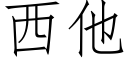 西他